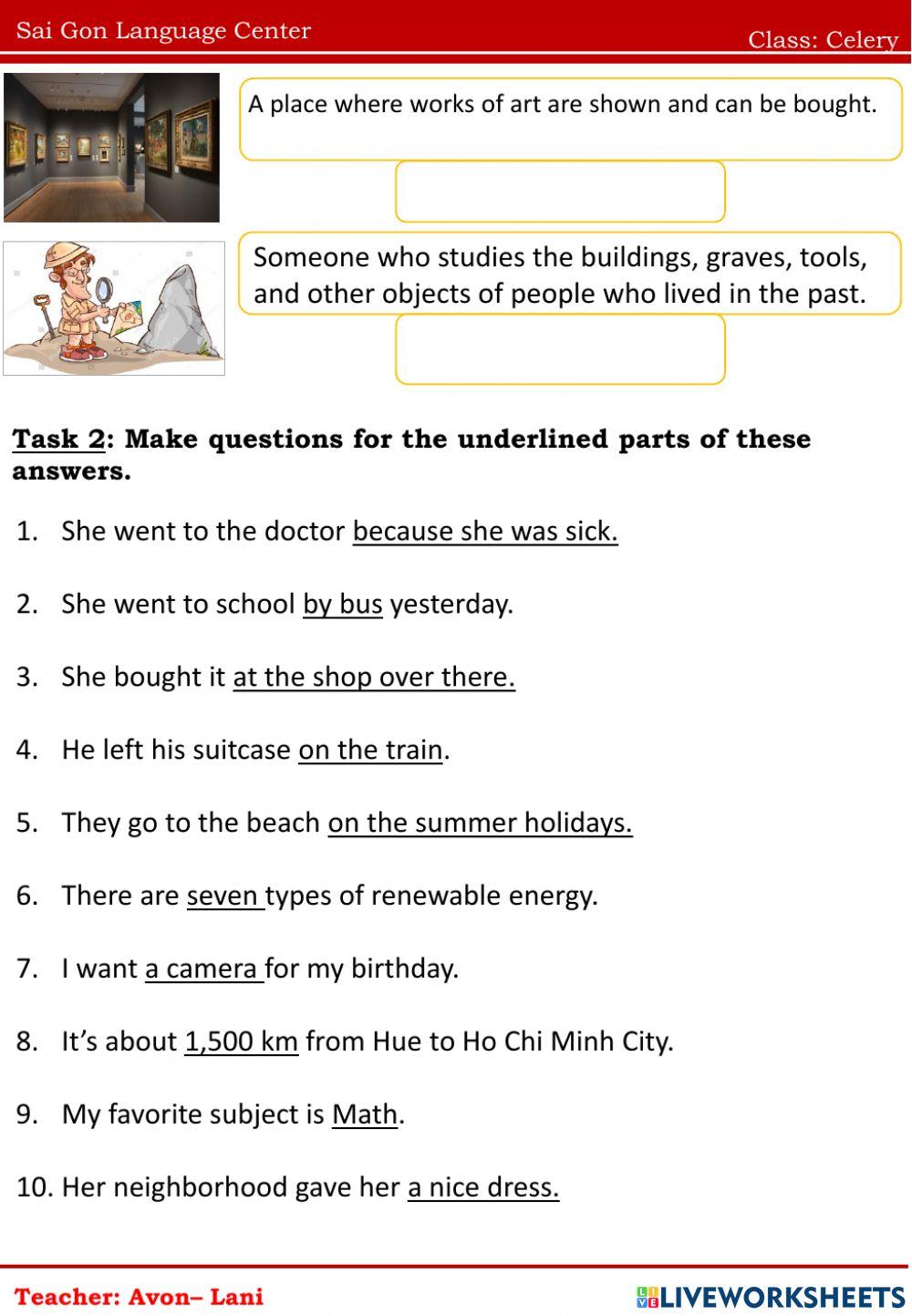 Sai Gon Language Center

Class: Celery

A place where works of art are shown and can be bought.

Someone who studies the buildings, graves, tools, and other objects of people who lived in the past.

Task 2: Make questions for the underlined parts of these answers.

1. She went to the doctor because she was sick.

2. She went to school by bus yesterday.

3. She bought it at the shop over there.

4. He left his suitcase on the train.

5. They go to the beach on the summer holidays.

6. There are seven types of renewable energy.

7. I want a camera for my birthday.

8. It's about 1,500 km from Hue to Ho Chi Minh City.

9. My favorite subject is Math.

10. Her neighborhood gave her a nice dress.

Teacher: Avon– Lani

LIVEWORKSHEETS